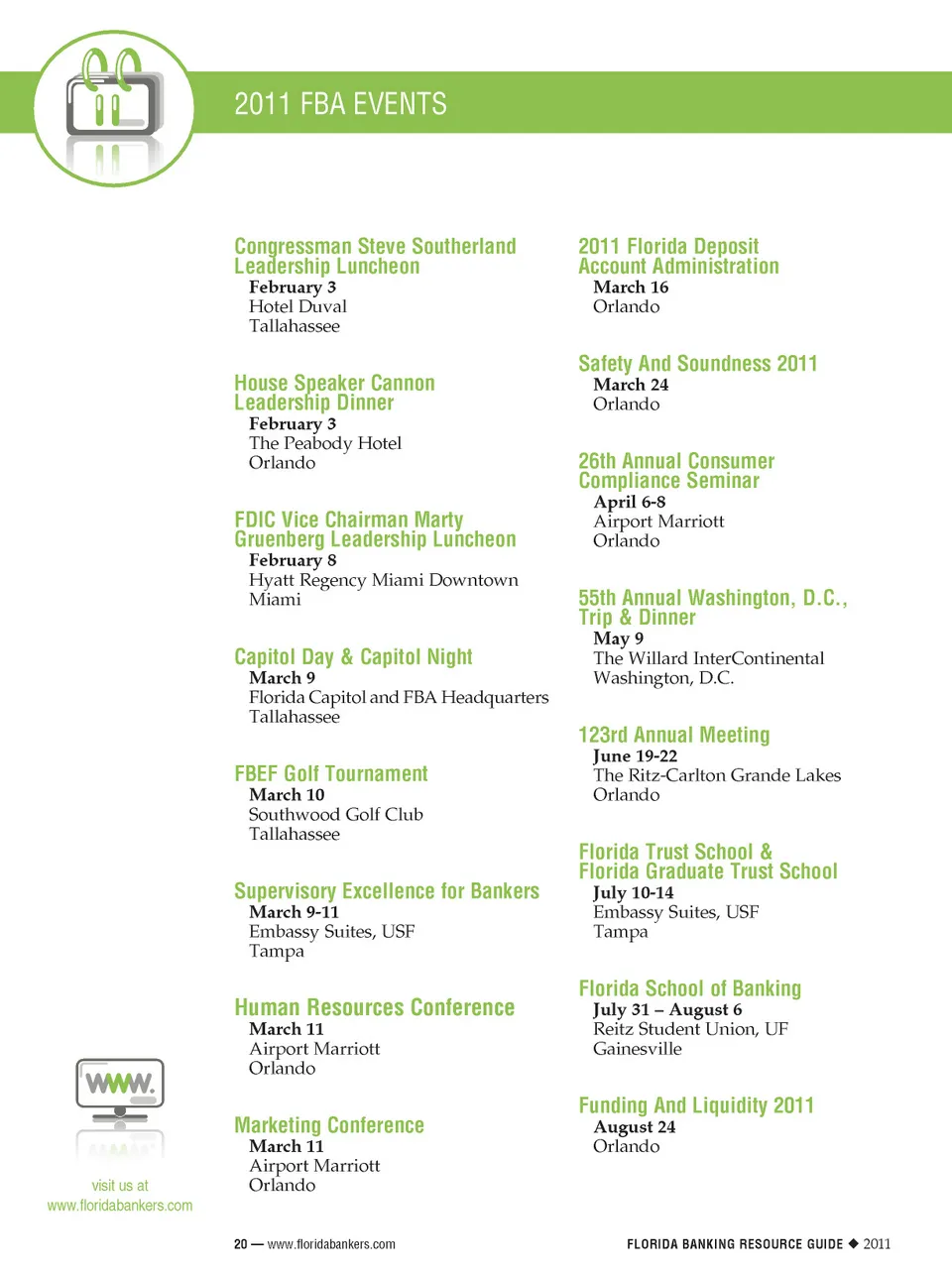 2011 FBA EVENTS

Congressman Steve Southerland Leadership Luncheon
February 3
Hotel Duval
Tallahassee

House Speaker Cannon Leadership Dinner
February 3
The Peabody Hotel
Orlando

FDIC Vice Chairman Marty Gruenberg Leadership Luncheon
February 8
Hyatt Regency Miami Downtown
Miami

Capitol Day & Capitol Night
March 9
Florida Capitol and FBA Headquarters
Tallahassee

FBEF Golf Tournament
March 10
Southwood Golf Club
Tallahassee

Supervisory Excellence for Bankers
March 9-11
Embassy Suites, USF
Tampa

Human Resources Conference
March 11
Airport Marriott
Orlando

Marketing Conference
March 11
Airport Marriott
Orlando

2011 Florida Deposit Account Administration
March 16
Orlando

Safety And Soundness 2011
March 24
Orlando

26th Annual Consumer Compliance Seminar
April 6-8
Airport Marriott
Orlando

55th Annual Washington, D.C., Trip & Dinner
May 9
The Willard InterContinental
Washington, D.C.

123rd Annual Meeting
June 19-22
The Ritz-Carlton Grande Lakes
Orlando

Florida Trust School & Florida Graduate Trust School
July 10-14
Embassy Suites, USF
Tampa

Florida School of Banking
July 31 – August 6
Reitz Student Union, UF
Gainesville

Funding And Liquidity 2011
August 24
Orlando

www.

visit us at
www.floridabankers.com

20 — www.floridabankers.com

FLORIDA BANKING RESOURCE GUIDE ◆ 2011